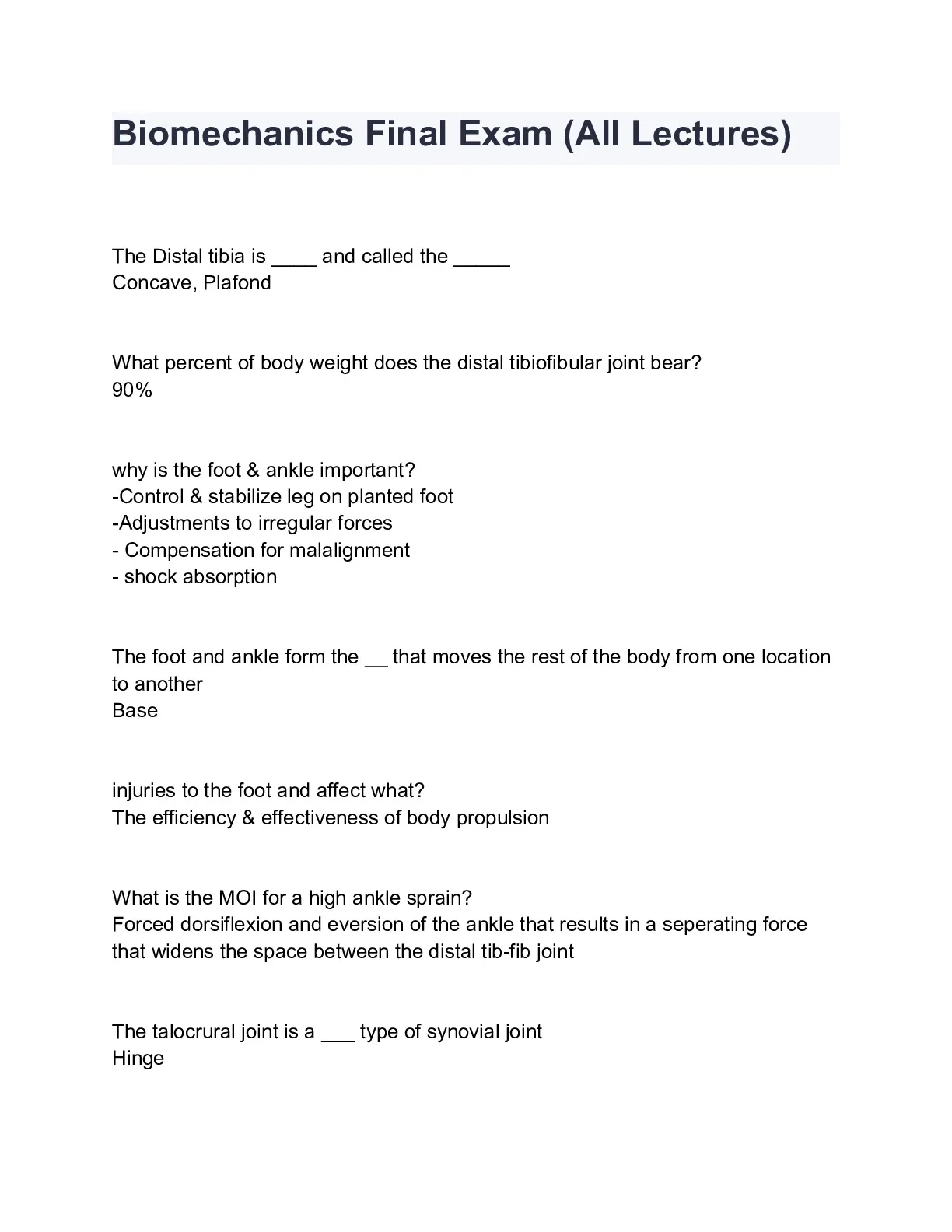 Biomechanics Final Exam (All Lectures)

The Distal tibia is ____ and called the _____
Concave, Plafond

What percent of body weight does the distal tibiofibular joint bear?
90%

why is the foot & ankle important?
-Control & stabilize leg on planted foot
-Adjustments to irregular forces
- Compensation for malalignment
- shock absorption

The foot and ankle form the __ that moves the rest of the body from one location to another
Base

injuries to the foot and affect what?
The efficiency & effectiveness of body propulsion

What is the MOI for a high ankle sprain?
Forced dorsiflexion and eversion of the ankle that results in a seperating force that widens the space between the distal tib-fib joint

The talocrural joint is a ___ type of synovial joint
Hinge